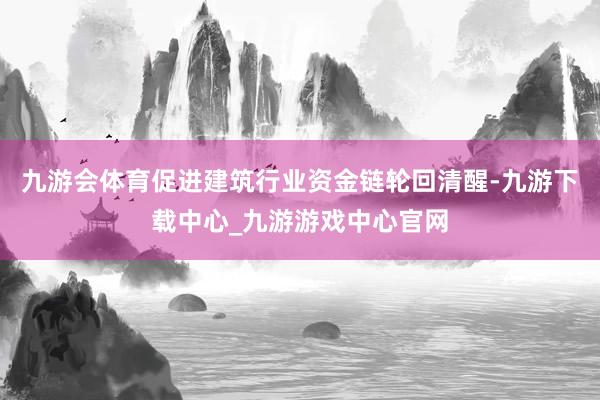 九游会体育促进建筑行业资金链轮回清醒-九游下载中心_九游游戏中心官网